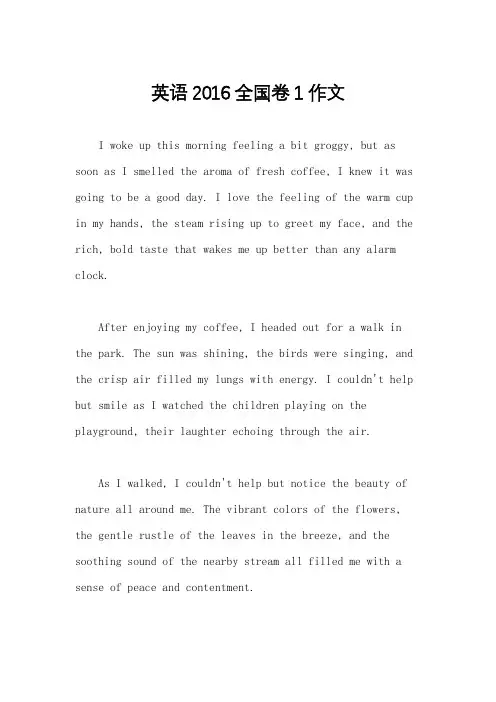 英语2016全国卷1作文

I woke up this morning feeling a bit groggy, but as soon as I smelled the aroma of fresh coffee, I knew it was going to be a good day. I love the feeling of the warm cup in my hands, the steam rising up to greet my face, and the rich, bold taste that wakes me up better than any alarm clock.

After enjoying my coffee, I headed out for a walk in the park. The sun was shining, the birds were singing, and the crisp air filled my lungs with energy. I couldn't help but smile as I watched the children playing on the playground, their laughter echoing through the air.

As I walked, I couldn't help but notice the beauty of nature all around me. The vibrant colors of the flowers, the gentle rustle of the leaves in the breeze, and the soothing sound of the nearby stream all filled me with a sense of peace and contentment.